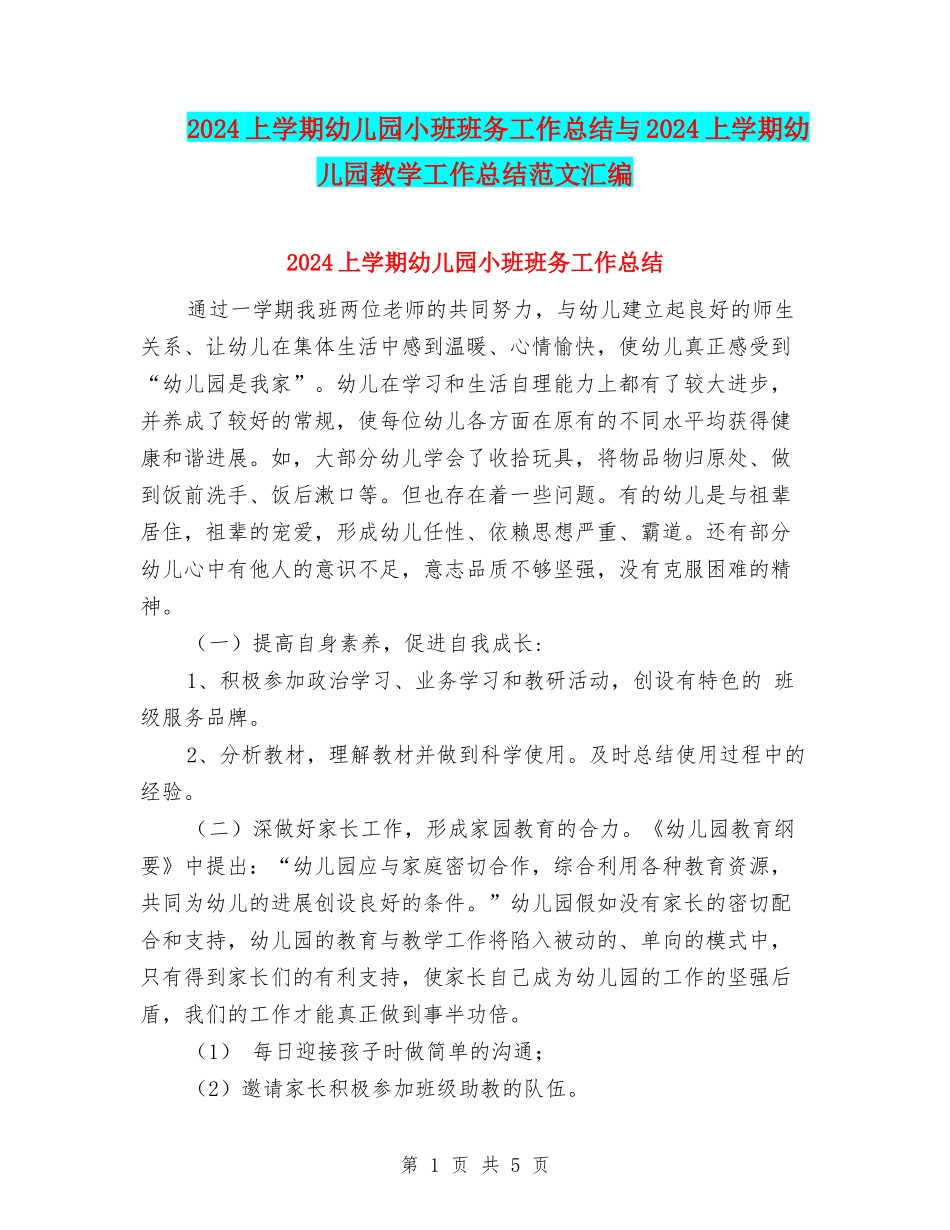 2024上学期幼儿园小班班务工作总结与2024上学期幼儿园教学工作总结范文汇编

2024上学期幼儿园小班班务工作总结

通过一学期我班两位老师的共同努力，与幼儿建立起良好的师生关系、让幼儿在集体生活中感到温暖、心情愉快，使幼儿真正感受到“幼儿园是我家”。幼儿在学习和生活自理能力上都有了较大进步，并养成了较好的常规，使每位幼儿各方面在原有的不同水平均获得健康和谐进展。如，大部分幼儿学会了收拾玩具，将物品物归原处、做到饭前洗手、饭后漱口等。但也存在着一些问题。有的幼儿是与祖辈居住，祖辈的宠爱，形成幼儿任性、依赖思想严重、霸道。还有部分幼儿心中有他人的意识不足，意志品质不够坚强，没有克服困难的精神。

（一）提高自身素养，促进自我成长：

1、积极参加政治学习、业务学习和教研活动，创设有特色的 班级服务品牌。

2、分析教材，理解教材并做到科学使用。及时总结使用过程中的经验。

（二）深做好家长工作，形成家园教育的合力。《幼儿园教育纲要》中提出：“幼儿园应与家庭密切合作，综合利用各种教育资源，共同为幼儿的进展创设良好的条件。”幼儿园假如没有家长的密切配合和支持，幼儿园的教育与教学工作将陷入被动的、单向的模式中，只有得到家长们的有利支持，使家长自己成为幼儿园的工作的坚强后盾，我们的工作才能真正做到事半功倍。

（1） 每日迎接孩子时做简单的沟通；

（2）邀请家长积极参加班级助教的队伍。

第 1 页 共 5 页